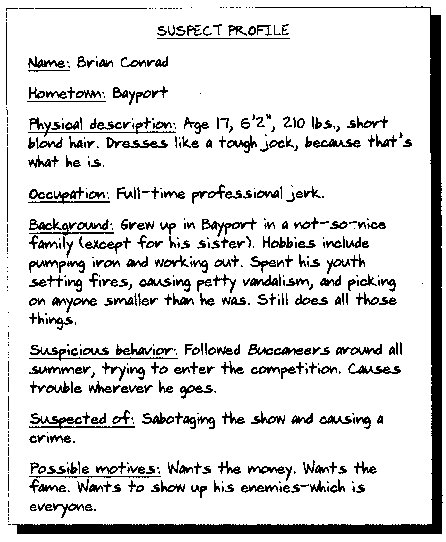 SUSPECT PROFILE

Name: Brian Conrad

Hometown: Bayport

Physical description: Age 17, 6'2", 210 lbs., short blond hair. Dresses like a tough jock, because that's what he is.

Occupation: Full-time professional jerk.

Background: Grew up in Bayport in a not-so-nice family (except for his sister). Hobbies include pumping iron and working out. Spent his youth setting fires, causing petty vandalism, and picking on anyone smaller than he was. Still does all those things.

Suspicious behavior: Followed Buccaneers around all summer, trying to enter the competition. Causes trouble wherever he goes.

Suspected of: Sabotaging the show and causing a crime.

Possible motives: Wants the money. Wants the fame. Wants to show up his enemies—which is everyone.